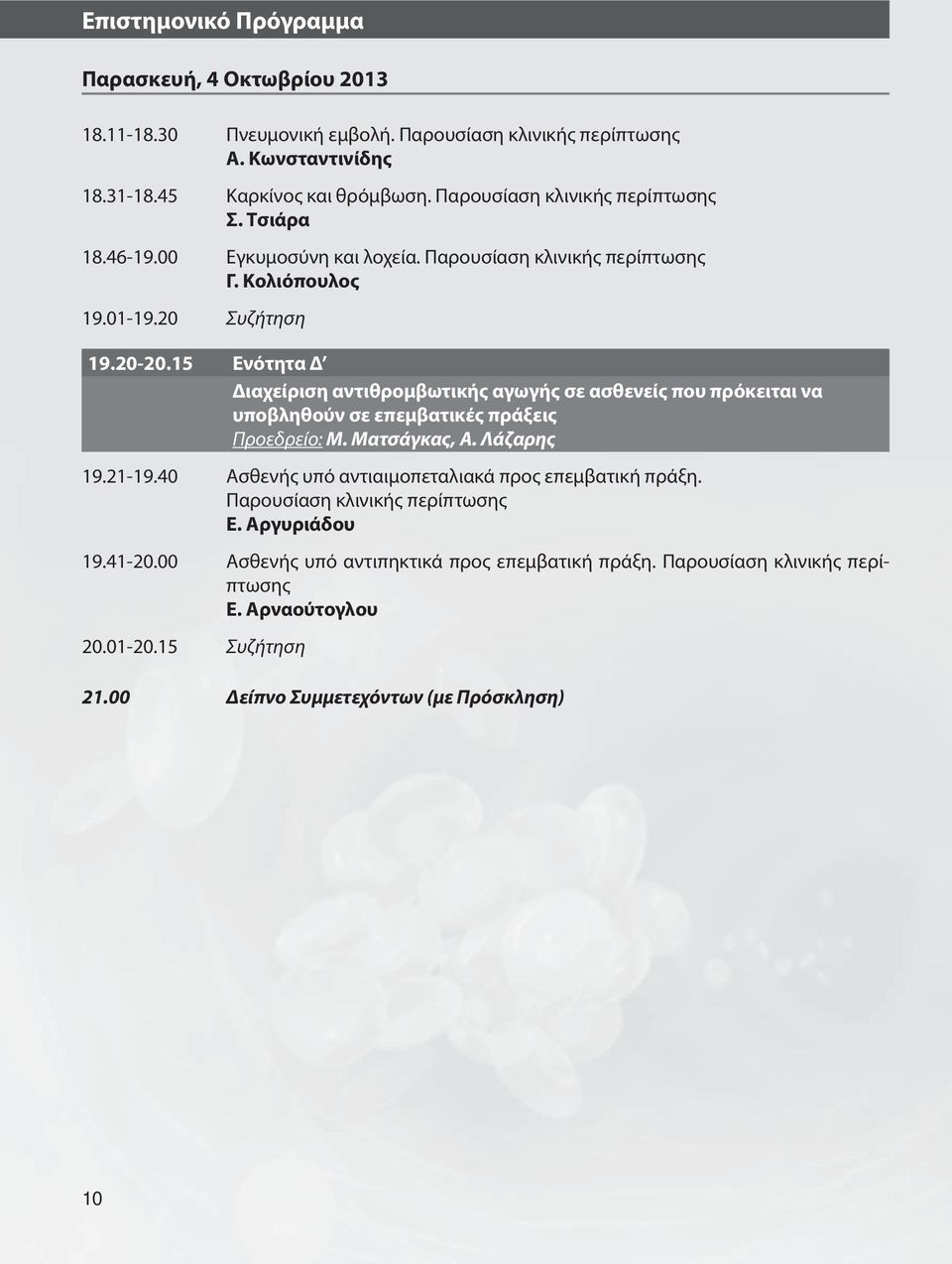 Επιστημονικό Πρόγραμμα

Παρασκευή, 4 Οκτωβρίου 2013

18.11-18.30 Πνευμονική εμβολή. Παρουσίαση κλινικής περίπτωσης
Α. Κωνσταντινίδης

18.31-18.45 Καρκίνος και θρόμβωση. Παρουσίαση κλινικής περίπτωσης
Σ. Τσιάρα

18.46-19.00 Εγκυμοσύνη και λοχεία. Παρουσίαση κλινικής περίπτωσης
Γ. Κολιόπουλος

19.01-19.20 Συζήτηση

19.20-20.15 Ενότητα Δ΄
Διαχείριση αντιθρομβωτικής αγωγής σε ασθενείς που πρόκειται να υποβληθούν σε επεμβατικές πράξεις
Προεδρείο: Μ. Ματσάγκας, Α. Λάζαρης

19.21-19.40 Ασθενής υπό αντιαιμοπεταλιακά προς επεμβατική πράξη. Παρουσίαση κλινικής περίπτωσης
Ε. Αργυριάδου

19.41-20.00 Ασθενής υπό αντιπηκτικά προς επεμβατική πράξη. Παρουσίαση κλινικής περίπτωσης
Ε. Αρναούτογλου

20.01-20.15 Συζήτηση

21.00 Δείπνο Συμμετεχόντων (με Πρόσκληση)

10